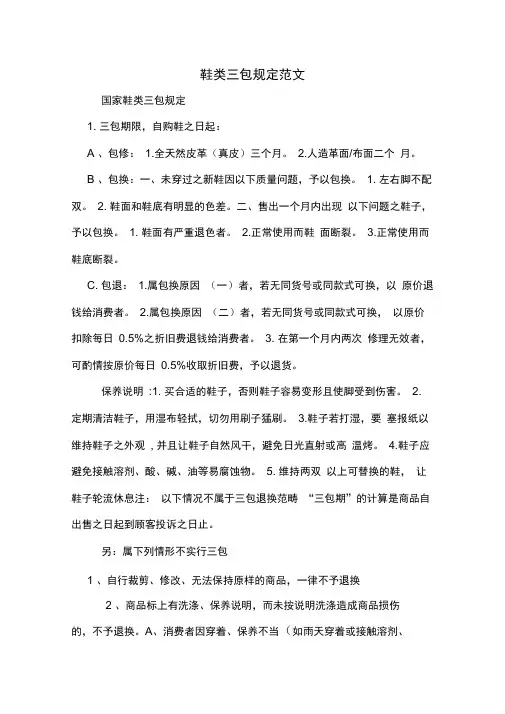 鞋类三包规定范文

国家鞋类三包规定

1. 三包期限，自购鞋之日起：

A 、包修： 1.全天然皮革（真皮）三个月。 2.人造革面/布面二个 月。

B 、包换：一、未穿过之新鞋因以下质量问题，予以包换。 1. 左右脚不配双。 2. 鞋面和鞋底有明显的色差。二、售出一个月内出现 以下问题之鞋子，予以包换。 1. 鞋面有严重退色者。 2.正常使用而鞋 面断裂。 3.正常使用而鞋底断裂。

C. 包退： 1.属包换原因 （一）者，若无同货号或同款式可换，以 原价退钱给消费者。 2.属包换原因 （二）者，若无同货号或同款式可换， 以原价扣除每日 0.5%之折旧费退钱给消费者。 3. 在第一个月内两次 修理无效者，可酌情按原价每日 0.5%收取折旧费，予以退货。

保养说明 :1. 买合适的鞋子，否则鞋子容易变形且使脚受到伤害。 2. 定期清洁鞋子，用湿布轻拭，切勿用刷子猛刷。 3.鞋子若打湿，要 塞报纸以维持鞋子之外观 , 并且让鞋子自然风干，避免日光直射或高 温烤。 4.鞋子应避免接触溶剂、酸、碱、油等易腐蚀物。 5. 维持两双 以上可替换的鞋， 让鞋子轮流休息注： 以下情况不属于三包退换范畴 “三包期”的计算是商品自出售之日起到顾客投诉之日止。

另：属下列情形不实行三包

1 、自行裁剪、修改、无法保持原样的商品，一律不予退换

2 、商品标上有洗涤、保养说明，而未按说明洗涤造成商品损伤的，不予退换。A、消费者因穿着、保养不当（如雨天穿着或接触溶剂、